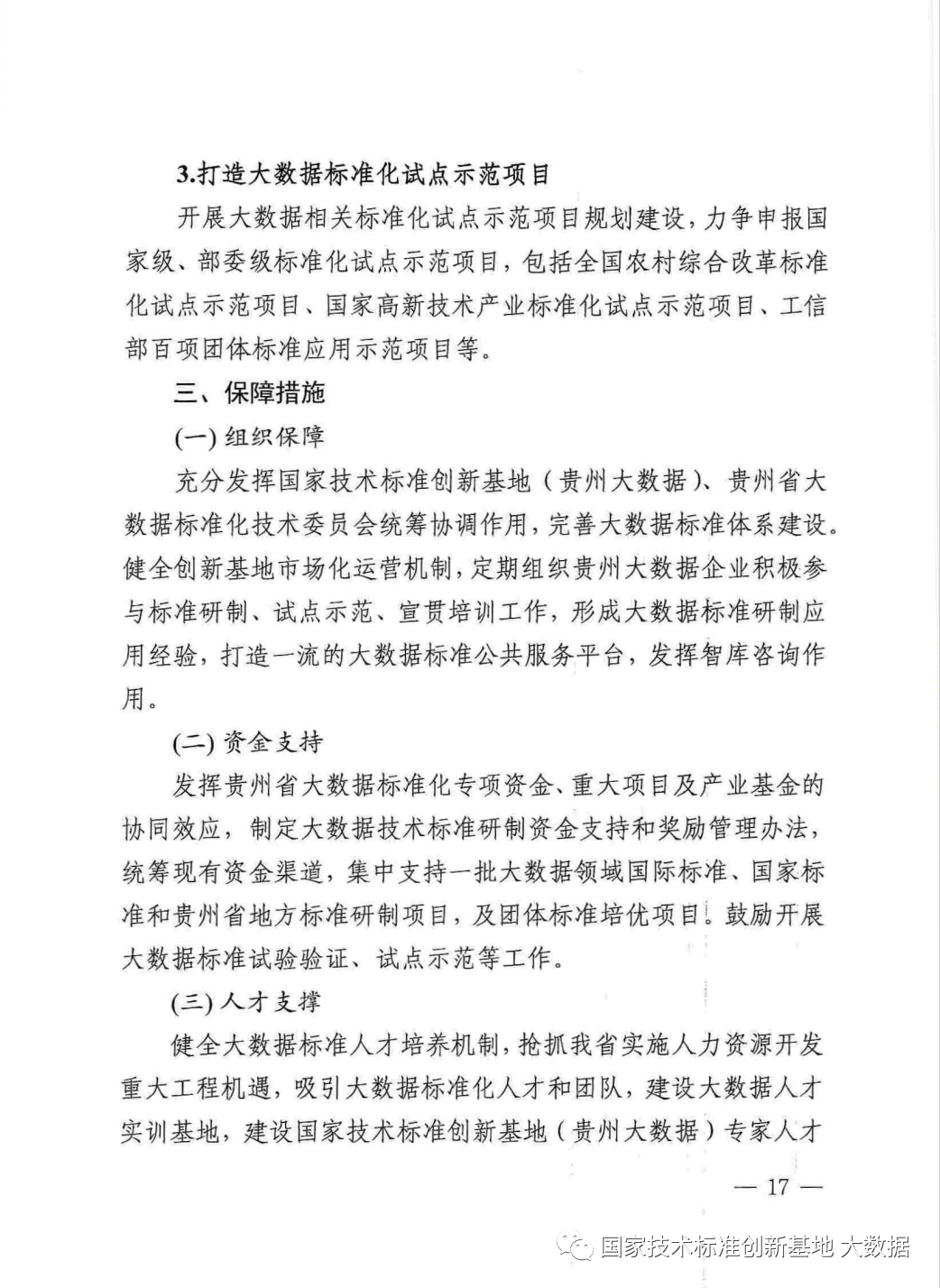 3.打造大数据标准化试点示范项目

开展大数据相关标准化试点示范项目规划建设，力争申报国家级、部委级标准化试点示范项目，包括全国农村综合改革标准化试点示范项目、国家高新技术产业标准化试点示范项目、工信部百项团体标准应用示范项目等。

三、保障措施

(一) 组织保障

充分发挥国家技术标准创新基地（贵州大数据）、贵州省大数据标准化技术委员会统筹协调作用，完善大数据标准体系建设。健全创新基地市场化运营机制，定期组织贵州大数据企业积极参与标准研制、试点示范、宣贯培训工作，形成大数据标准研制应用经验，打造一流的大数据标准公共服务平台，发挥智库咨询作用。

(二) 资金支持

发挥贵州省大数据标准化专项资金、重大项目及产业基金的协同效应，制定大数据技术标准研制资金支持和奖励管理办法，统筹现有资金渠道，集中支持一批大数据领域国际标准、国家标准和贵州省地方标准研制项目，及团体标准培优项目。鼓励开展大数据标准试验验证、试点示范等工作。

(三) 人才支撑

健全大数据标准人才培养机制，抢抓我省实施人力资源开发重大工程机遇，吸引大数据标准化人才和团队，建设大数据人才实训基地，建设国家技术标准创新基地（贵州大数据）专家人才

— 17 —

国家技术标准创新基地 大数据